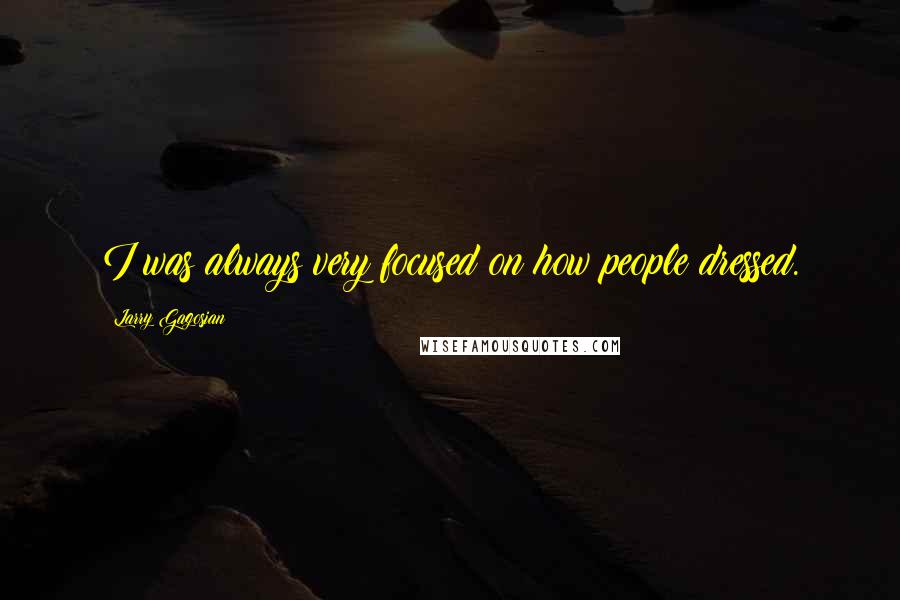 I was always very focused on how people dressed.

Larry Gagosian

WISEFAMOUSQUOTES.COM